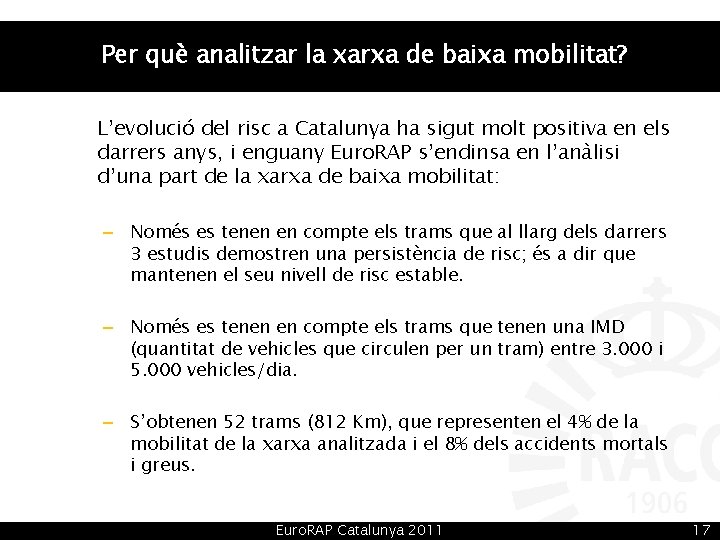 Per què analitzar la xarxa de baixa mobilitat?

L'evolució del risc a Catalunya ha sigut molt positiva en els darrers anys, i enguany EuroRAP s'endinsa en l'anàlisi d'una part de la xarxa de baixa mobilitat:

– Només es tenen en compte els trams que al llarg dels darrers 3 estudis demostren una persistència de risc; és a dir que mantenen el seu nivell de risc estable.

– Només es tenen en compte els trams que tenen una IMD (quantitat de vehicles que circulen per un tram) entre 3.000 i 5.000 vehicles/dia.

– S'obtenen 52 trams (812 Km), que representen el 4% de la mobilitat de la xarxa analitzada i el 8% dels accidents mortals i greus.

RACC
1906

EuroRAP Catalunya 2011

17